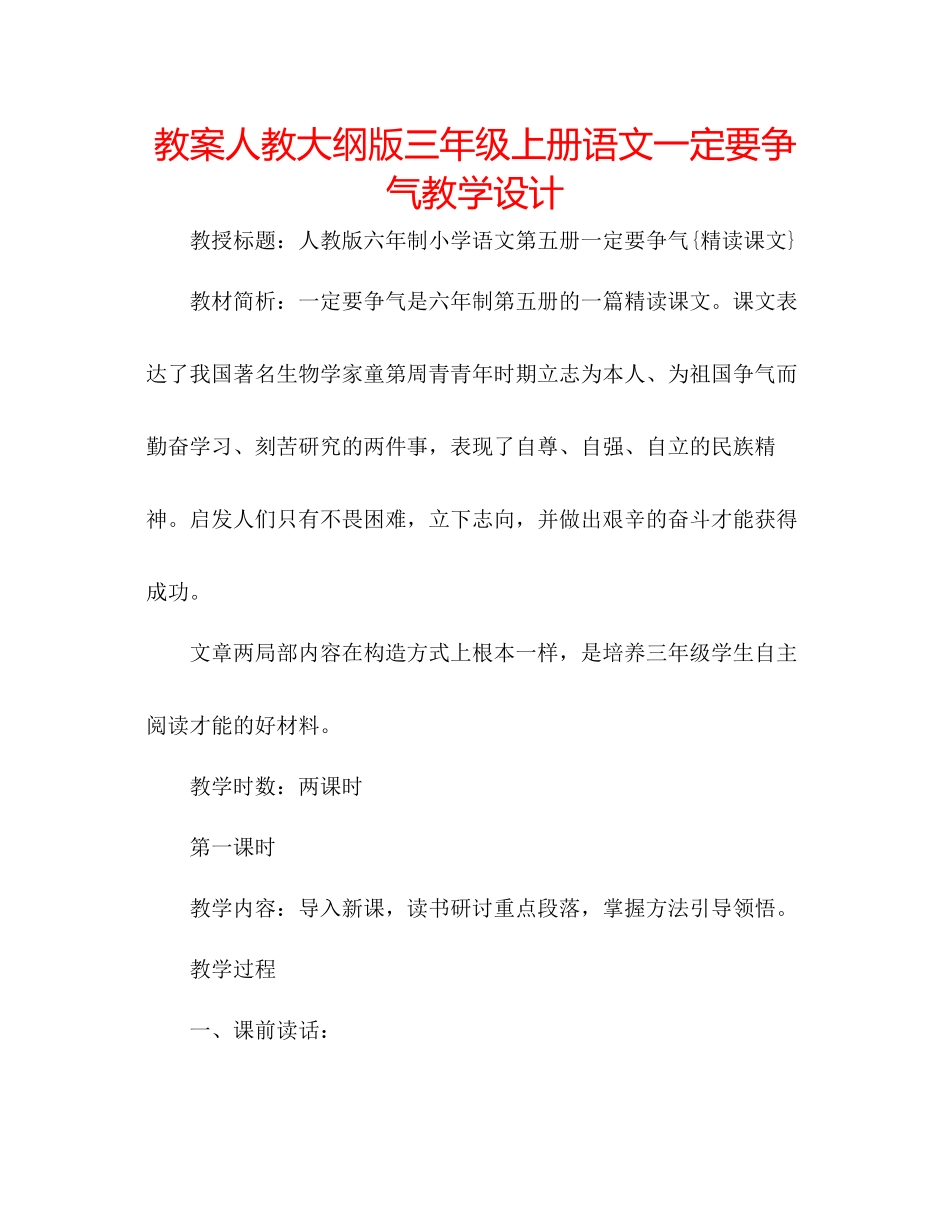 教案人教大纲版三年级上册语文一定要争气教学设计

教授标题：人教版六年制小学语文第五册一定要争气{精读课文}

教材简析：一定要争气是六年制第五册的一篇精读课文。课文表达了我国著名生物学家童第周青青年时期立志为本人、为祖国争气而勤奋学习、刻苦研究的两件事，表现了自尊、自强、自立的民族精神。启发人们只有不畏困难，立下志向，并做出艰辛的奋斗才能获得成功。

文章两局部内容在构造方式上根本一样，是培养三年级学生自主阅读才能的好材料。

教学时数：两课时

第一课时

教学内容：导入新课，读书研讨重点段落，掌握方法引导领悟。

教学过程

一、课前读话：